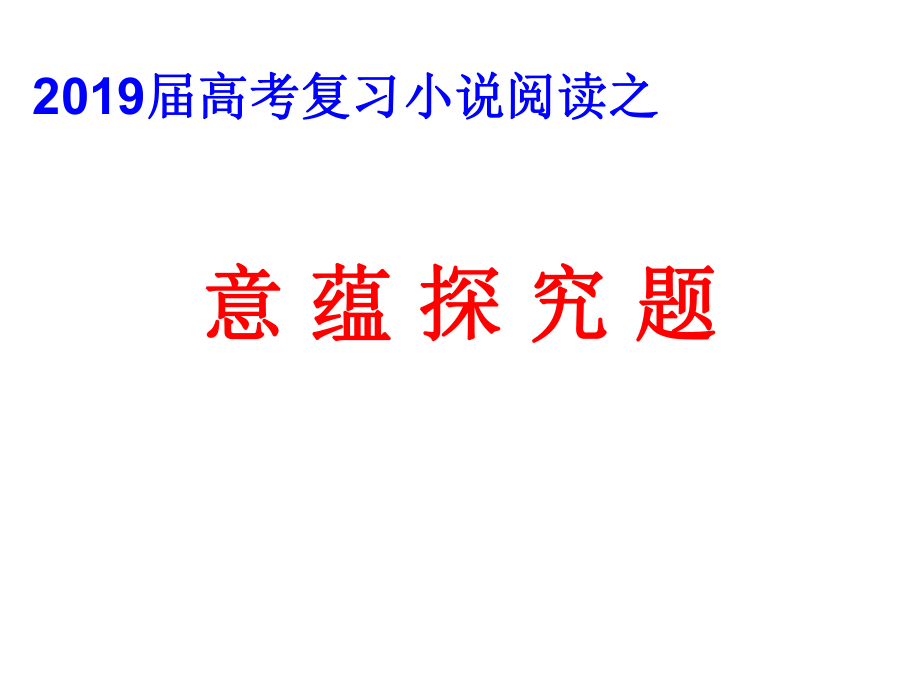 2019届高考复习小说阅读之

意 蕴 探 究 题